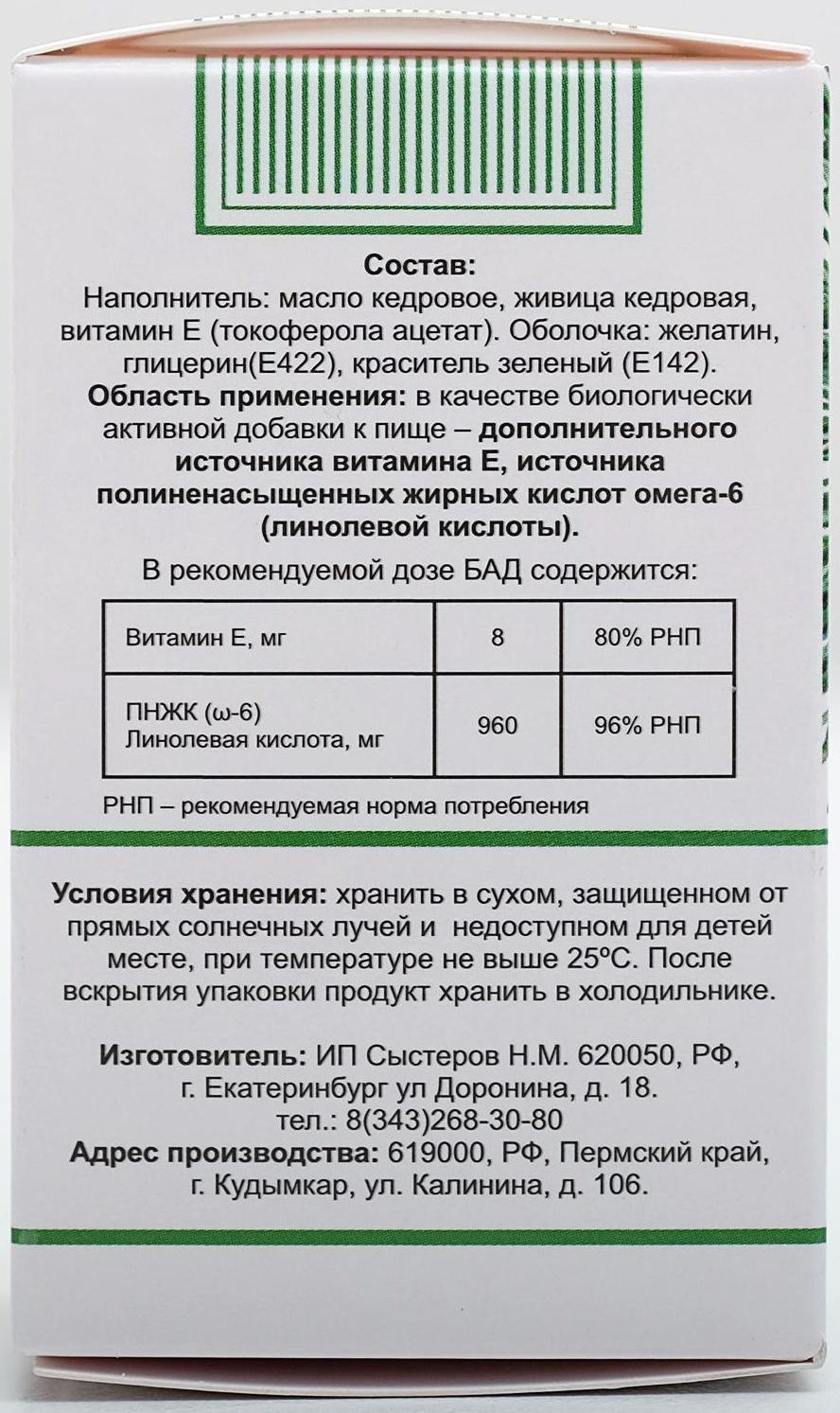 Состав:
Наполнитель: масло кедровое, живица кедровая, витамин Е (токоферола ацетат). Оболочка: желатин, глицерин(Е422), краситель зеленый (Е142).
Область применения: в качестве биологически активной добавки к пище – дополнительного источника витамина Е, источника полиненасыщенных жирных кислот омега-6 (линолевой кислоты).

В рекомендуемой дозе БАД содержится:

| Витамин Е, мг | 8 | 80% РНП |
|---|---|---|
| ПНЖК (ω-6) Линолевая кислота, мг | 960 | 96% РНП |

РНП – рекомендуемая норма потребления

Условия хранения: хранить в сухом, защищенном от прямых солнечных лучей и недоступном для детей месте, при температуре не выше 25ºС. После вскрытия упаковки продукт хранить в холодильнике.

Изготовитель: ИП Сыстеров Н.М. 620050, РФ, г. Екатеринбург ул Доронина, д. 18.
тел.: 8(343)268-30-80
Адрес производства: 619000, РФ, Пермский край, г. Кудымкар, ул. Калинина, д. 106.